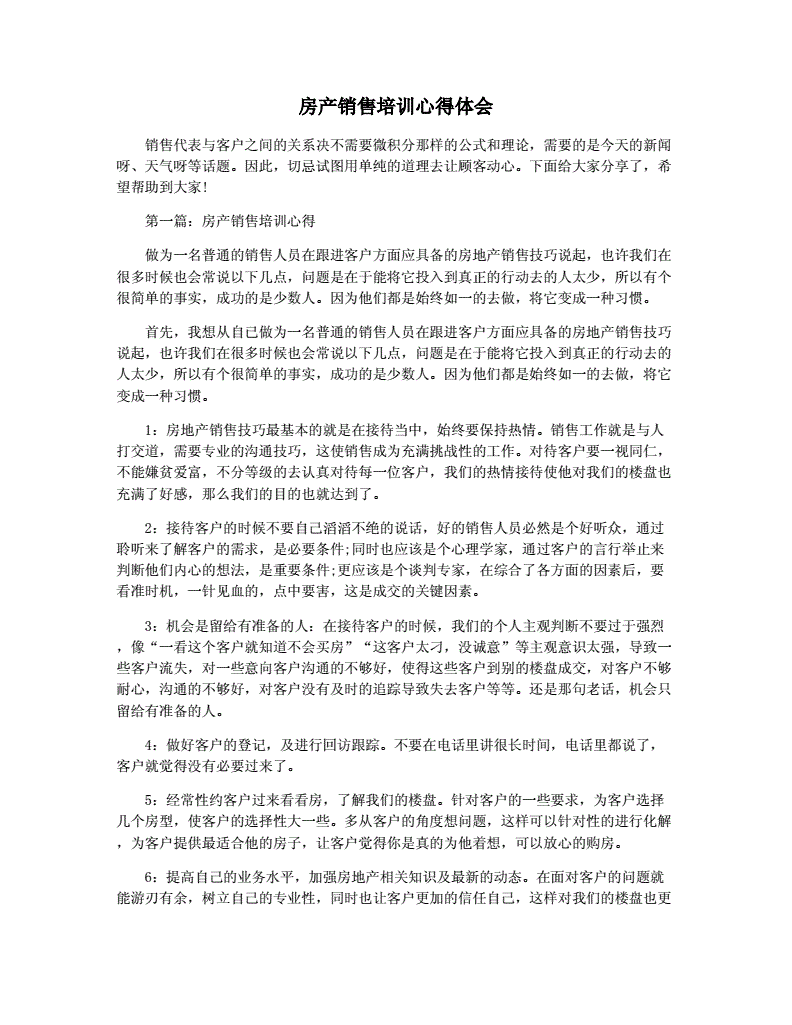 房产销售培训心得体会

销售代表与客户之间的关系决不需要微积分那样的公式和理论，需要的是今天的新闻呀、天气呀等话题。因此，切忌试图用单纯的道理去让顾客动心。下面给大家分享了，希望帮助到大家!

第一篇：房产销售培训心得

做为一名普通的销售人员在跟进客户方面应具备的房地产销售技巧说起，也许我们在很多时候也会常说以下几点，问题是在于能将它投入到真正的行动去的人太少，所以有个很简单的事实，成功的是少数人。因为他们都是始终如一的去做，将它变成一种习惯。

首先，我想从自己做为一名普通的销售人员在跟进客户方面应具备的房地产销售技巧说起，也许我们在很多时候也会常说以下几点，问题是在于能将它投入到真正的行动去的人太少，所以有个很简单的事实，成功的是少数人。因为他们都是始终如一的去做，将它变成一种习惯。

1：房地产销售技巧最基本的就是在接待当中，始终要保持热情。销售工作就是与人打交道，需要专业的沟通技巧，这使销售成为充满挑战性的工作。对待客户要一视同仁，不能嫌贫爱富，不分等级的去认真对待每一位客户，我们的热情接待使他对我们的楼盘也充满了好感，那么我们的目的也就达到了。

2：接待客户的时候不要自己滔滔不绝的说话，好的销售人员必然是个好听众，通过聆听来了解客户的需求，是必要条件;同时也应该是个心理学家，通过客户的言行举止来判断他们内心的想法，是重要条件;更应该是个谈判专家，在综合了各方面的因素后，要看准时机，一针见血的，点中要害，这是成交的关键因素。

3：机会是留给有准备的人：在接待客户的时候，我们的个人主观判断不要过于强烈，像“一看这个客户就知道不会买房”“这客户太刁，没诚意”等主观意识太强，导致一些客户流失，对一些意向客户沟通的不够好，使得这些客户到别的楼盘成交，对客户不够耐心，沟通的不够好，对客户没有及时的追踪导致失去客户等等。还是那句老话，机会只留给有准备的人。

4：做好客户的登记，及进行回访跟踪。不要在电话里讲很长时间，电话里都说了，客户就觉得没有必要过来了。

5：经常性约客户过来看看房，了解我们的楼盘。针对客户的一些要求，为客户选择几个房型，使客户的选择性大一些。多从客户的角度想问题，这样可以针对性的进行化解，为客户提供最适合他的房子，让客户觉得你是真的为他着想，可以放心的购房。

6：提高自己的业务水平，加强房地产相关知识及最新的动态。在面对客户的问题就能游刃有余，树立自己的专业性，同时也让客户更加的信任自己，这样对我们的楼盘也更